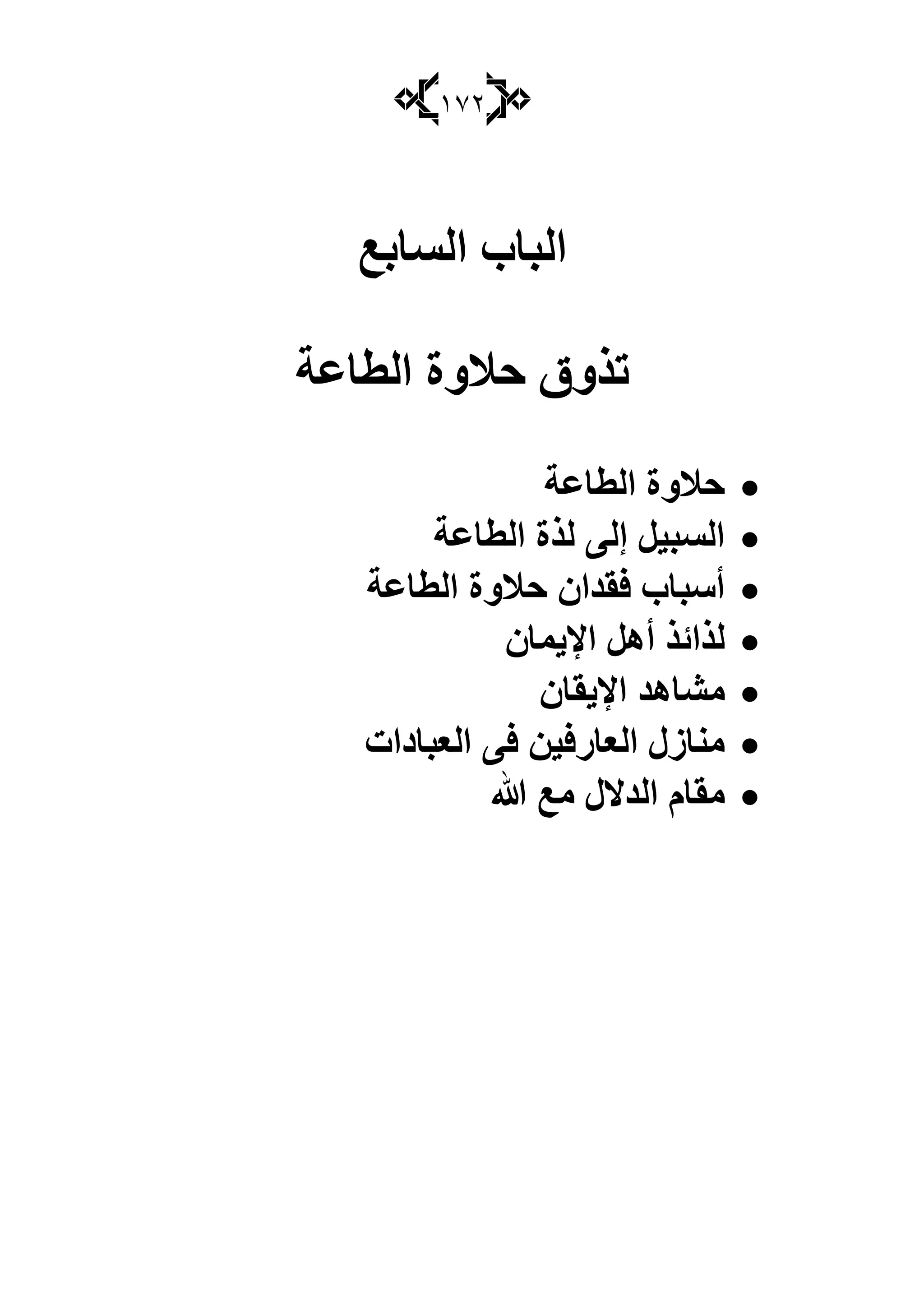 ١٧٢

الباب السابع

تذوق حلاوة الطاعة

• حلاوة الطاعة
• السبيل إلى لذة الطاعة
• أسباب فقدان حلاوة الطاعة
• لذائذ أهل الإيمان
• مشاهد الإيقان
• منازل العارفين فى العبادات
• مقام الدلال مع الله